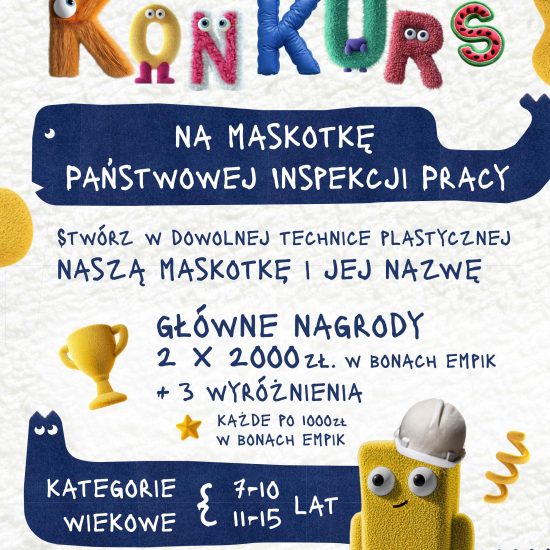 KONKURS

NA MASKOTKĘ
PAŃSTWOWEJ INSPEKCJI PRACY

STWÓRZ W DOWOLNEJ TECHNICE PLASTYCZNEJ
NASZĄ MASKOTKĘ I JEJ NAZWĘ

GŁÓWNE NAGRODY
2 X 2000 ZŁ. W BONACH EMPIK
+ 3 WYRÓŻNIENIA

KAŻDE PO 1000ZŁ
W BONACH EMPIK

KATEGORIE
WIEKOWE
7-10
11-15
LAT